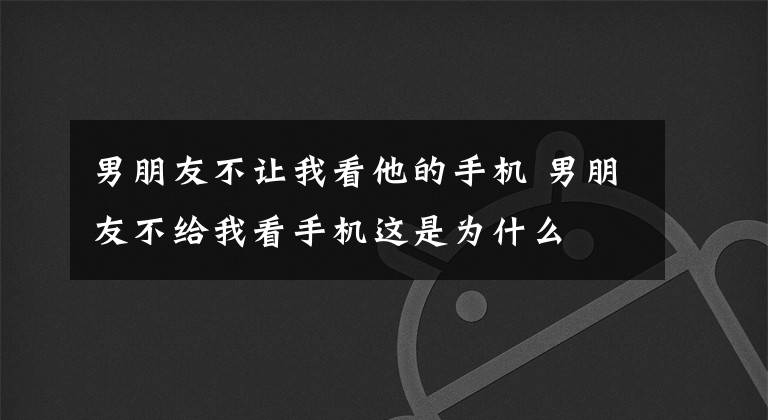 男朋友不让我看他的手机 男朋友不给我看手机这是为什么